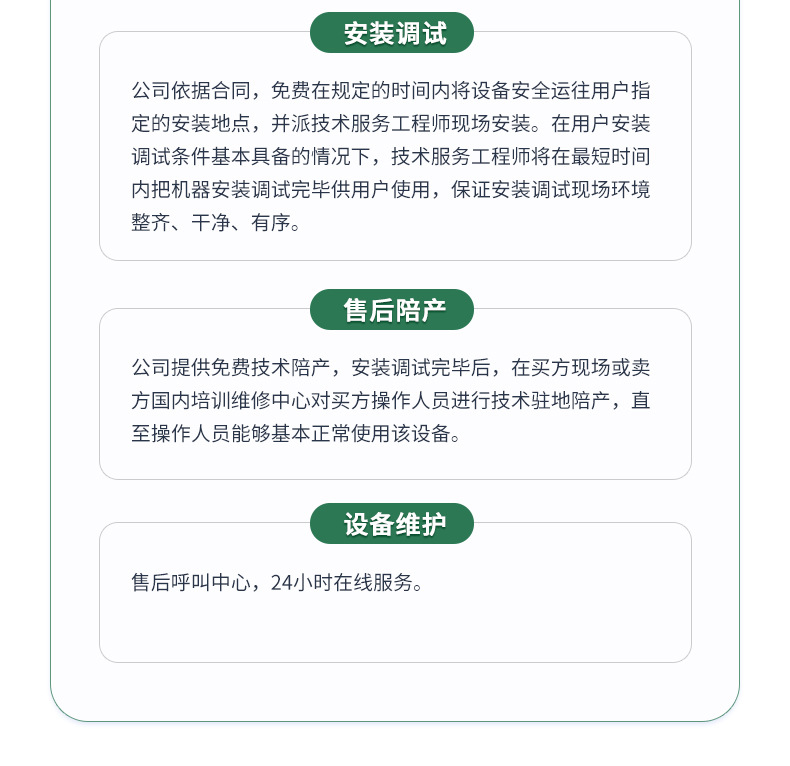 安装调试

公司依据合同，免费在规定的时间内将设备安全运往用户指定的安装地点，并派技术服务工程师现场安装。在用户安装调试条件基本具备的情况下，技术服务工程师将在最短时间内把机器安装调试完毕供用户使用，保证安装调试现场环境整齐、干净、有序。

售后陪产

公司提供免费技术陪产，安装调试完毕后，在买方现场或卖方国内培训维修中心对买方操作人员进行技术驻地陪产，直至操作人员能够基本正常使用该设备。

设备维护

售后呼叫中心，24小时在线服务。